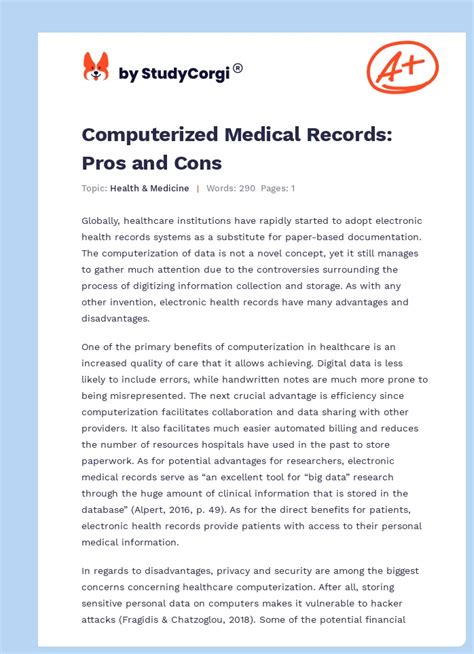 by StudyCorgi®

A+

Computerized Medical Records: Pros and Cons

Topic: Health & Medicine | Words: 290 Pages: 1

Globally, healthcare institutions have rapidly started to adopt electronic health records systems as a substitute for paper-based documentation. The computerization of data is not a novel concept, yet it still manages to gather much attention due to the controversies surrounding the process of digitizing information collection and storage. As with any other invention, electronic health records have many advantages and disadvantages.

One of the primary benefits of computerization in healthcare is an increased quality of care that it allows achieving. Digital data is less likely to include errors, while handwritten notes are much more prone to being misrepresented. The next crucial advantage is efficiency since computerization facilitates collaboration and data sharing with other providers. It also facilitates much easier automated billing and reduces the number of resources hospitals have used in the past to store paperwork. As for potential advantages for researchers, electronic medical records serve as “an excellent tool for “big data” research through the huge amount of clinical information that is stored in the database” (Alpert, 2016, p. 49). As for the direct benefits for patients, electronic health records provide patients with access to their personal medical information.

In regards to disadvantages, privacy and security are among the biggest concerns concerning healthcare computerization. After all, storing sensitive personal data on computers makes it vulnerable to hacker attacks (Fragidis & Chatzoglou, 2018). Some of the potential financial